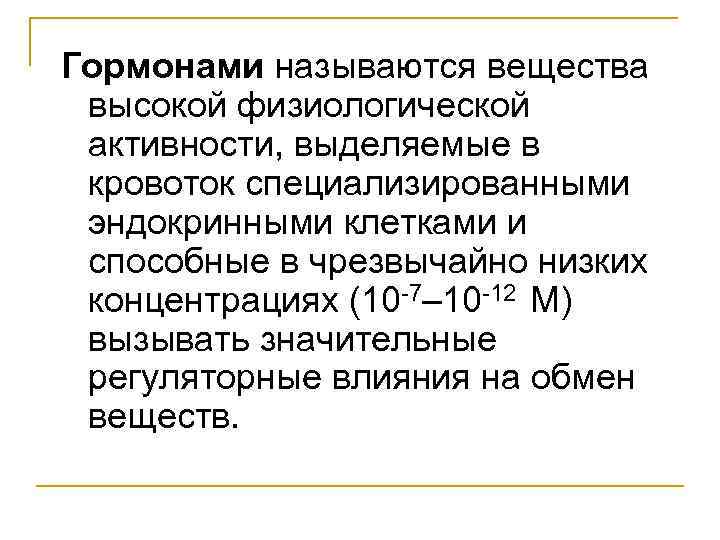 Гормонами называются вещества высокой физиологической активности, выделяемые в кровоток специализированными эндокринными клетками и способные в чрезвычайно низких концентрациях ($10^{-7}$–$10^{-12}$ М) вызывать значительные регуляторные влияния на обмен веществ.